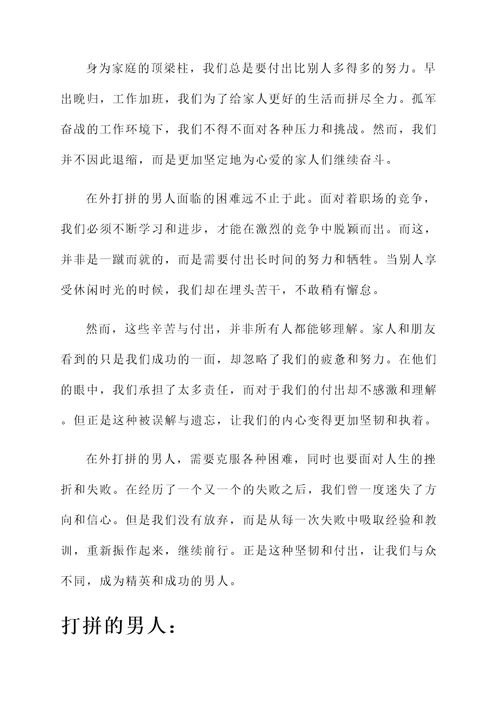 身为家庭的顶梁柱，我们总是要付出比别人多得多的努力。早出晚归，工作加班，我们为了给家人更好的生活而拼尽全力。孤军奋战的工作环境下，我们不得不面对各种压力和挑战。然而，我们并不因此退缩，而是更加坚定地为心爱的家人们继续奋斗。

在外打拼的男人面临的困难远不止于此。面对着职场的竞争，我们必须不断学习和进步，才能在激烈的竞争中脱颖而出。而这，并非是一蹴而就的，而是需要付出长时间的努力和牺牲。当别人享受休闲时光的时候，我们却在埋头苦干，不敢稍有懈怠。

然而，这些辛苦与付出，并非所有人都能够理解。家人和朋友看到的只是我们成功的一面，却忽略了我们的疲惫和努力。在他们的眼中，我们承担了太多责任，而对于我们的付出却不感激和理解。但正是这种被误解与遗忘，让我们的内心变得更加坚韧和执着。

在外打拼的男人，需要克服各种困难，同时也要面对人生的挫折和失败。在经历了一个又一个的失败之后，我们曾一度迷失了方向和信心。但是我们没有放弃，而是从每一次失败中吸取经验和教训，重新振作起来，继续前行。正是这种坚韧和付出，让我们与众不同，成为精英和成功的男人。

打拼的男人：